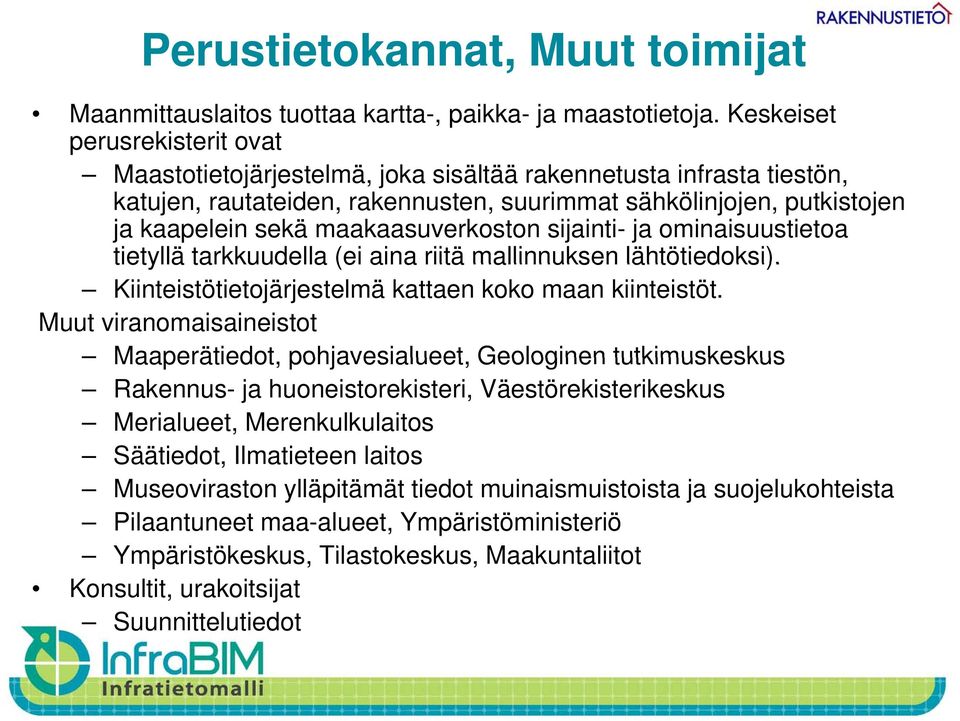 RAKENNUSTIETO

Perustietokannat, Muut toimijat

• Maanmittauslaitos tuottaa kartta-, paikka- ja maastotietoja. Keskeiset perusrekisterit ovat

– Maastotietojärjestelmä, joka sisältää rakennetusta infrasta tiestön, katujen, rautateiden, rakennusten, suurimmat sähkölinjojen, putkistojen ja kaapelein sekä maakaasuverkoston sijainti- ja ominaisuustietoa tietyllä tarkkuudella (ei aina riitä mallinnuksen lähtötiedoksi).

– Kiinteistötietojärjestelmä kattaen koko maan kiinteistöt.

Muut viranomaisaineistot

– Maaperätiedot, pohjavesialueet, Geologinen tutkimuskeskus

– Rakennus- ja huoneistorekisteri, Väestörekisterikeskus

– Merialueet, Merenkulkulaitos

– Säätiedot, Ilmatieteen laitos

– Museoviraston ylläpitämät tiedot muinaismuistoista ja suojelukohteista

– Pilaantuneet maa-alueet, Ympäristöministeriö

– Ympäristökeskus, Tilastokeskus, Maakuntaliitot

• Konsultit, urakoitsijat

– Suunnittelutiedot

InfraBIM
Infratietomalli